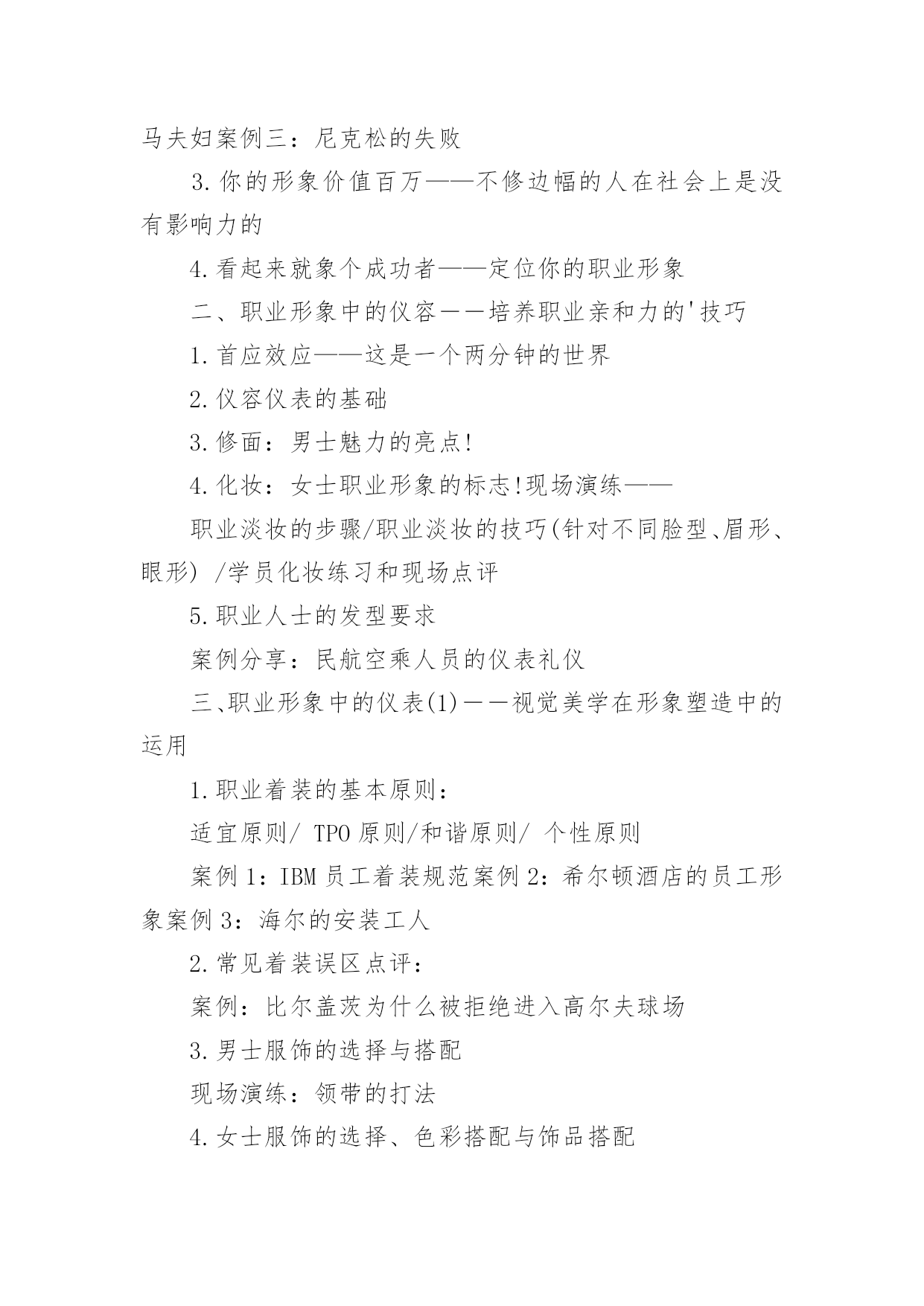 马夫妇案例三：尼克松的失败

3.你的形象价值百万——不修边幅的人在社会上是没有影响力的

4.看起来就象个成功者——定位你的职业形象

二、职业形象中的仪容－－培养职业亲和力的'技巧

1.首应效应——这是一个两分钟的世界

2.仪容仪表的基础

3.修面：男士魅力的亮点!

4.化妆：女士职业形象的标志!现场演练——

职业淡妆的步骤/职业淡妆的技巧(针对不同脸型、眉形、眼形) /学员化妆练习和现场点评

5.职业人士的发型要求

案例分享：民航空乘人员的仪表礼仪

三、职业形象中的仪表(1)－－视觉美学在形象塑造中的运用

1.职业着装的基本原则：

适宜原则/ TPO 原则/和谐原则/ 个性原则

案例 1：IBM 员工着装规范案例 2：希尔顿酒店的员工形象案例 3：海尔的安装工人

2.常见着装误区点评：

案例：比尔盖茨为什么被拒绝进入高尔夫球场

3.男士服饰的选择与搭配

现场演练：领带的打法

4.女士服饰的选择、色彩搭配与饰品搭配